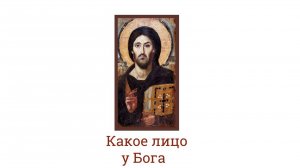 Какое лицо
у Бога